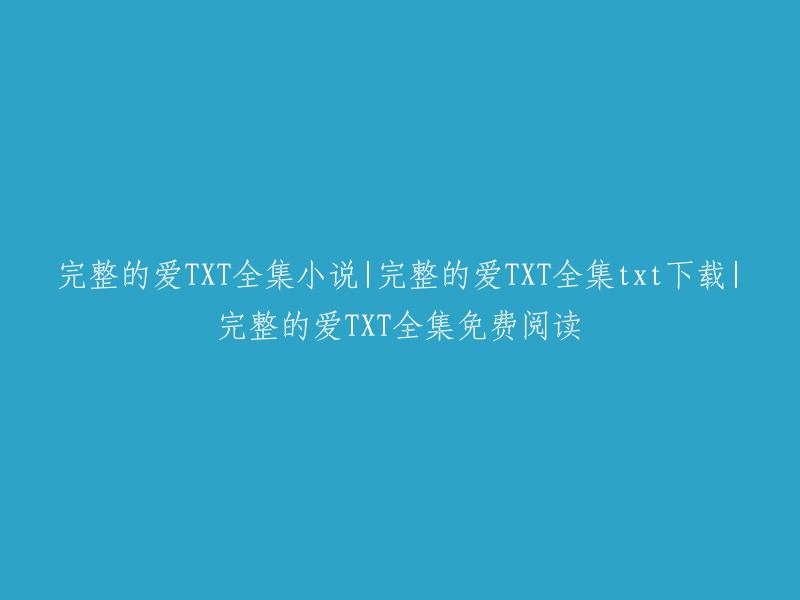 完整的爱TXT全集小说|完整的爱TXT全集txt下载|完整的爱TXT全集免费阅读